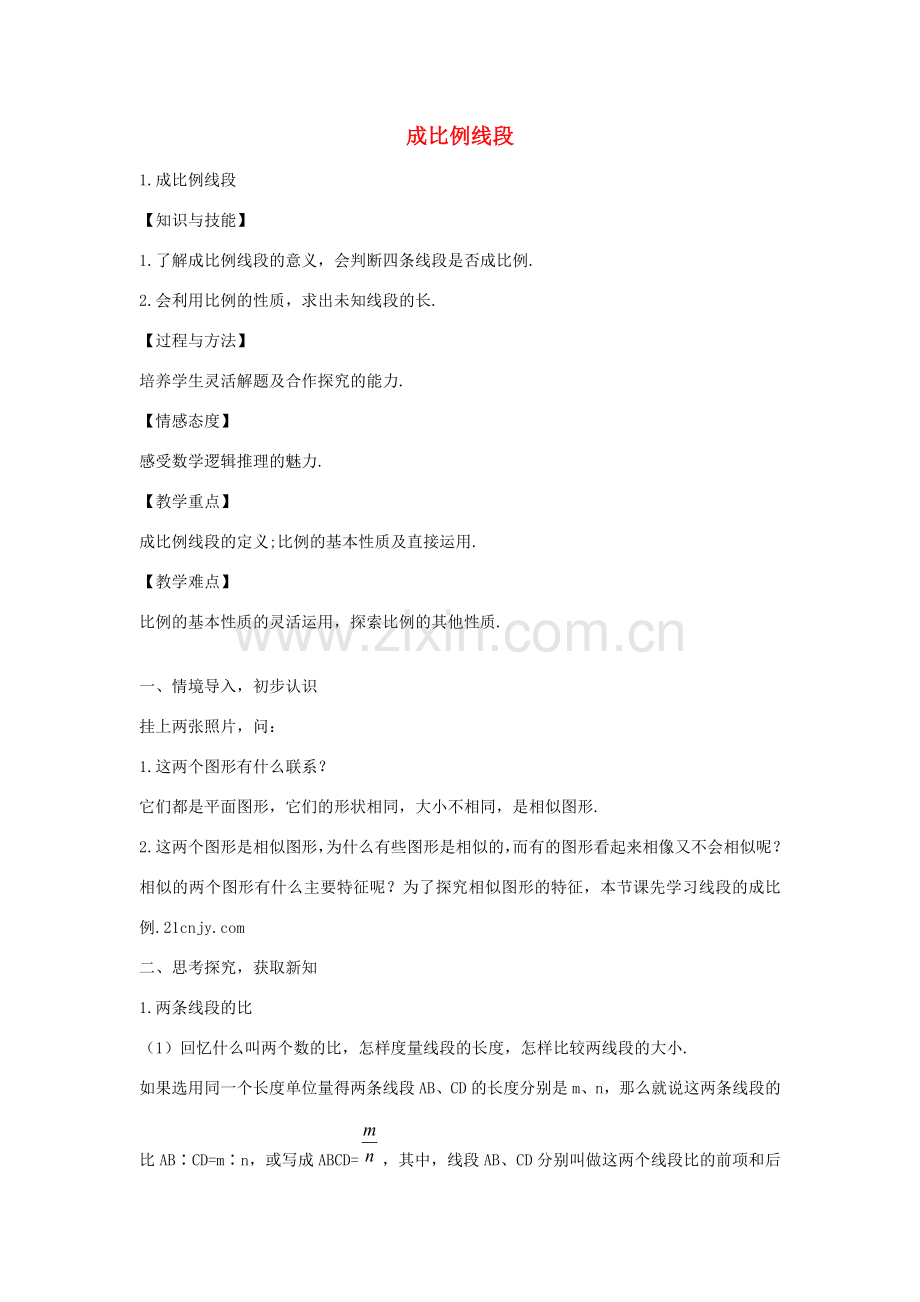 成比例线段

1.成比例线段

【知识与技能】

1.了解成比例线段的意义，会判断四条线段是否成比例.

2.会利用比例的性质，求出未知线段的长.

【过程与方法】

培养学生灵活解题及合作探究的能力.

【情感态度】

感受数学逻辑推理的魅力.

【教学重点】

成比例线段的定义;比例的基本性质及直接运用.

【教学难点】

比例的基本性质的灵活运用，探索比例的其他性质.

一、情境导入，初步认识

挂上两张照片，问：

1.这两个图形有什么联系？

它们都是平面图形，它们的形状相同，大小不相同，是相似图形.

2.这两个图形是相似图形,为什么有些图形是相似的,而有的图形看起来相像又不会相似呢？相似的两个图形有什么主要特征呢？为了探究相似图形的特征，本节课先学习线段的成比例.21cnjy.com

二、思考探究，获取新知

1.两条线段的比

（1）回忆什么叫两个数的比，怎样度量线段的长度，怎样比较两线段的大小.

如果选用同一个长度单位量得两条线段AB、CD的长度分别是m、n，那么就说这两条线段的比AB∶CD=m∶n，或写成ABCD=$\frac{m}{n}$，其中，线段AB、CD分别叫做这两个线段比的前项和后

www.zixin.com.cn